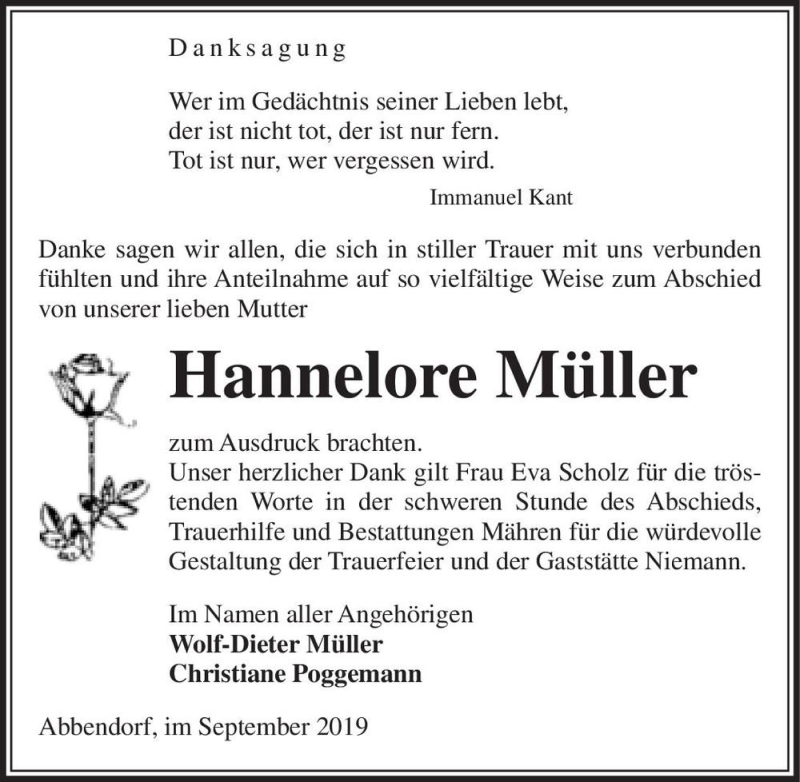 Danksagung

Wer im Gedächtnis seiner Lieben lebt,
der ist nicht tot, der ist nur fern.
Tot ist nur, wer vergessen wird.

Immanuel Kant

Danke sagen wir allen, die sich in stiller Trauer mit uns verbunden fühlten und ihre Anteilnahme auf so vielfältige Weise zum Abschied von unserer lieben Mutter

Hannelore Müller

zum Ausdruck brachten.
Unser herzlicher Dank gilt Frau Eva Scholz für die tröstenden Worte in der schweren Stunde des Abschieds, Trauerhilfe und Bestattungen Mähren für die würdevolle Gestaltung der Trauerfeier und der Gaststätte Niemann.

Im Namen aller Angehörigen
Wolf-Dieter Müller
Christiane Poggemann

Abbendorf, im September 2019